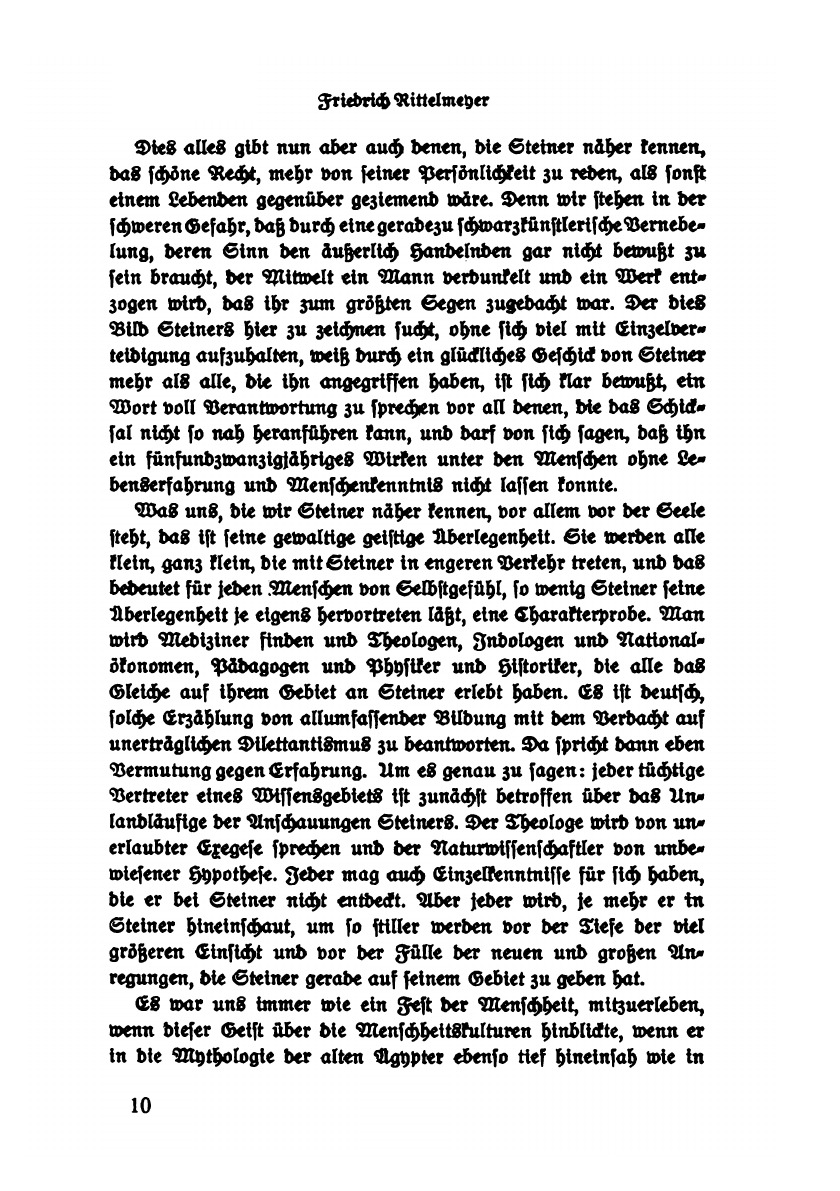 Friedrich Rittelmeyer

Dies alles gibt nun aber auch denen, die Steiner näher kennen, das schöne Recht, mehr von seiner Persönlichkeit zu reden, als sonst einem Lebenden gegenüber geziemend wäre. Denn wir stehen in der schweren Gefahr, daß durch eine geradezu schwarzkünstlerische Vernebelung, deren Sinn den äußerlich Handelnden gar nicht bewußt zu sein braucht, der Mitwelt ein Mann verdunkelt und ein Werk entzogen wird, das ihr zum größten Segen zugedacht war. Der dies Bild Steiners hier zu zeichnen sucht, ohne sich viel mit Einzelverteidigung aufzuhalten, weiß durch ein glückliches Geschick von Steiner mehr als alle, die ihn angegriffen haben, ist sich klar bewußt, ein Wort voll Verantwortung zu sprechen vor all denen, die das Schicksal nicht so nah heranführen kann, und darf von sich sagen, daß ihn ein fünfundzwanzigjähriges Wirken unter den Menschen ohne Lebenserfahrung und Menschenkenntnis nicht lassen konnte.

Was uns, die wir Steiner näher kennen, vor allem vor der Seele steht, das ist seine gewaltige geistige Überlegenheit. Sie werden alle klein, ganz klein, die mit Steiner in engeren Verkehr treten, und das bedeutet für jeden Menschen von Selbstgefühl, so wenig Steiner seine Überlegenheit je eigens hervortreten läßt, eine Charakterprobe. Man wird Mediziner finden und Theologen, Indologen und Nationalökonomen, Pädagogen und Physiker und Historiker, die alle das Gleiche auf ihrem Gebiet an Steiner erlebt haben. Es ist deutsch, solche Erzählung von allumfassender Bildung mit dem Verdacht auf unerträglichen Dilettantismus zu beantworten. Da spricht dann eben Vermutung gegen Erfahrung. Um es genau zu sagen: jeder tüchtige Vertreter eines Wissensgebiets ist zunächst betroffen über das Unlandläufige der Anschauungen Steiners. Der Theologe wird von unerlaubter Exegese sprechen und der Naturwissenschaftler von unbewiesener Hypothese. Jeder mag auch Einzelkenntnisse für sich haben, die er bei Steiner nicht entdeckt. Aber jeder wird, je mehr er in Steiner hineinschaut, um so stiller werden vor der Tiefe der viel größeren Einsicht und vor der Fülle der neuen und großen Anregungen, die Steiner gerade auf seinem Gebiet zu geben hat.

Es war uns immer wie ein Fest der Menschheit, mitzuerleben, wenn dieser Geist über die Menschheitskulturen hinblickte, wenn er in die Mythologie der alten Ägypter ebenso tief hineinsah wie in

10